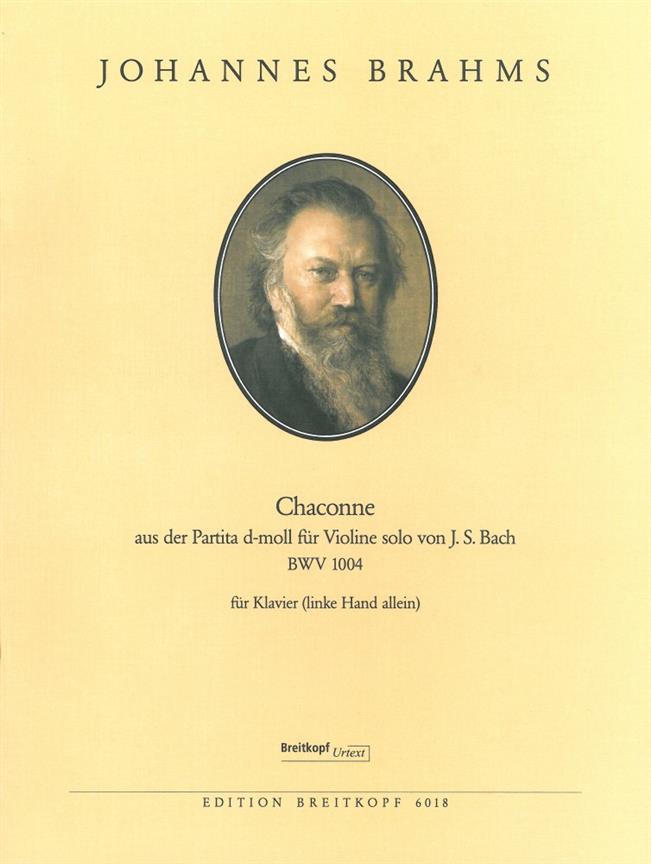 JOHANNES BRAHMS

Chaconne
aus der Partita d-moll für Violine solo von J. S. Bach
BWV 1004

für Klavier (linke Hand allein)

Breitkopf Urtext

EDITION BREITKOPF 6018